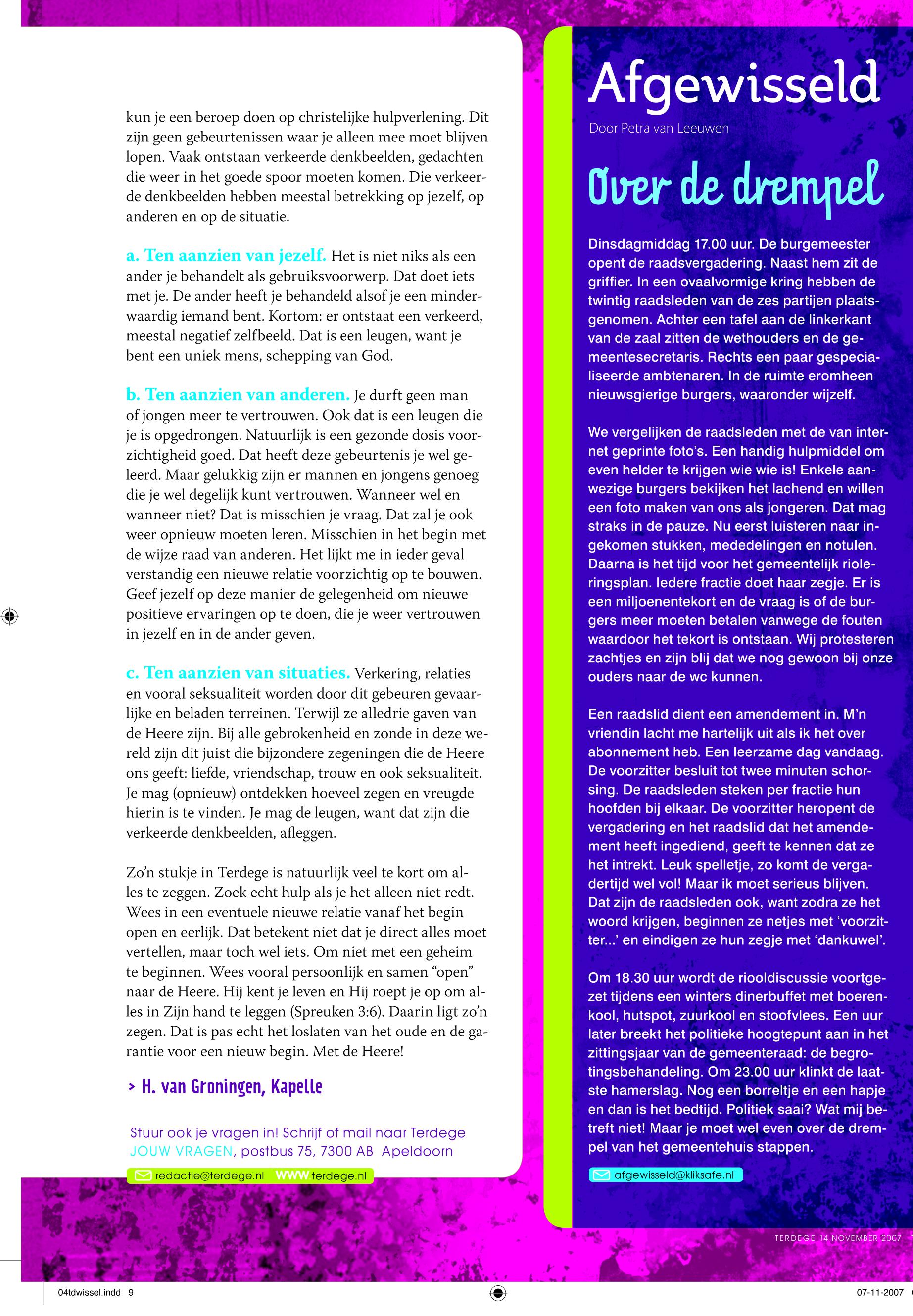 kun je een beroep doen op christelijke hulpverlening. Dit zijn geen gebeurtenissen waar je alleen mee moet blijven lopen. Vaak ontstaan verkeerde denkbeelden, gedachten die weer in het goede spoor moeten komen. Die verkeerde denkbeelden hebben meestal betrekking op jezelf, op anderen en op de situatie.

a. Ten aanzien van jezelf. Het is niet niks als een ander je behandelt als gebruiksvoorwerp. Dat doet iets met je. De ander heeft je behandeld alsof je een minderwaardig iemand bent. Kortom: er ontstaat een verkeerd, meestal negatief zelfbeeld. Dat is een leugen, want je bent een uniek mens, schepping van God.

b. Ten aanzien van anderen. Je durft geen man of jongen meer te vertrouwen. Ook dat is een leugen die je is opgedrongen. Natuurlijk is een gezonde dosis voorzichtigheid goed. Dat heeft deze gebeurtenis je wel geleerd. Maar gelukkig zijn er mannen en jongens genoeg die je wel degelijk kunt vertrouwen. Wanneer wel en wanneer niet? Dat is misschien je vraag. Dat zal je ook weer opnieuw moeten leren. Misschien in het begin met de wijze raad van anderen. Het lijkt me in ieder geval verstandig een nieuwe relatie voorzichtig op te bouwen. Geef jezelf op deze manier de gelegenheid om nieuwe positieve ervaringen op te doen, die je weer vertrouwen in jezelf en in de ander geven.

c. Ten aanzien van situaties. Verkering, relaties en vooral seksualiteit worden door dit gebeuren gevaarlijke en beladen terreinen. Terwijl ze alledrie gaven van de Heere zijn. Bij alle gebrokenheid en zonde in deze wereld zijn dit juist die bijzondere zegeningen die de Heere ons geeft: liefde, vriendschap, trouw en ook seksualiteit. Je mag (opnieuw) ontdekken hoeveel zegen en vreugde hierin is te vinden. Je mag de leugen, want dat zijn die verkeerde denkbeelden, afleggen.

Zo'n stukje in Terdege is natuurlijk veel te kort om alles te zeggen. Zoek echt hulp als je het alleen niet redt. Wees in een eventuele nieuwe relatie vanaf het begin open en eerlijk. Dat betekent niet dat je direct alles moet vertellen, maar toch wel iets. Om niet met een geheim te beginnen. Wees vooral persoonlijk en samen "open" naar de Heere. Hij kent je leven en Hij roept je op om alles in Zijn hand te leggen (Spreuken 3:6). Daarin ligt zo'n zegen. Dat is pas echt het loslaten van het oude en de garantie voor een nieuw begin. Met de Heere!

> H. van Groningen, Kapelle

Stuur ook je vragen in! Schrijf of mail naar Terdege JOUW VRAGEN, postbus 75, 7300 AB Apeldoorn

redactie@terdege.nl WWW terdege.nl

Afgewisseld

Door Petra van Leeuwen

Over de drempel

Dinsdagmiddag 17.00 uur. De burgemeester opent de raadsvergadering. Naast hem zit de griffier. In een ovaalvormige kring hebben de twintig raadsleden van de zes partijen plaatsgenomen. Achter een tafel aan de linkerkant van de zaal zitten de wethouders en de gemeentesecretaris. Rechts een paar gespecialiseerde ambtenaren. In de ruimte eromheen nieuwsgierige burgers, waaronder wijzelf.

We vergelijken de raadsleden met de van internet geprinte foto's. Een handig hulpmiddel om even helder te krijgen wie wie is! Enkele aanwezige burgers bekijken het lachend en willen een foto maken van ons als jongeren. Dat mag straks in de pauze. Nu eerst luisteren naar ingekomen stukken, mededelingen en notulen. Daarna is het tijd voor het gemeentelijk rioleringsplan. Iedere fractie doet haar zegje. Er is een miljoenentekort en de vraag is of de burgers meer moeten betalen vanwege de fouten waardoor het tekort is ontstaan. Wij protesteren zachtjes en zijn blij dat we nog gewoon bij onze ouders naar de wc kunnen.

Een raadslid dient een amendement in. M'n vriendin lacht me hartelijk uit als ik het over abonnement heb. Een leerzame dag vandaag. De voorzitter besluit tot twee minuten schorsing. De raadsleden steken per fractie hun hoofden bij elkaar. De voorzitter heropent de vergadering en het raadslid dat het amendement heeft ingediend, geeft te kennen dat ze het intrekt. Leuk spelletje, zo komt de vergadertijd wel vol! Maar ik moet serieus blijven. Dat zijn de raadsleden ook, want zodra ze het woord krijgen, beginnen ze netjes met 'voorzitter...' en eindigen ze hun zegje met 'dankuwel'.

Om 18.30 uur wordt de riooldiscussie voortgezet tijdens een winters dinerbuffet met boerenkool, hutspot, zuurkool en stoofvlees. Een uur later breekt het politieke hoogtepunt aan in het zittingsjaar van de gemeenteraad: de begrotingsbehandeling. Om 23.00 uur klinkt de laatste hamerslag. Nog een borreltje en een hapje en dan is het bedtijd. Politiek saai? Wat mij betreft niet! Maar je moet wel even over de drempel van het gemeentehuis stappen.

afgewisseld@kliksafe.nl

TERDEGE 14 NOVEMBER 2007

04tdwissel.indd 9

07-11-2007